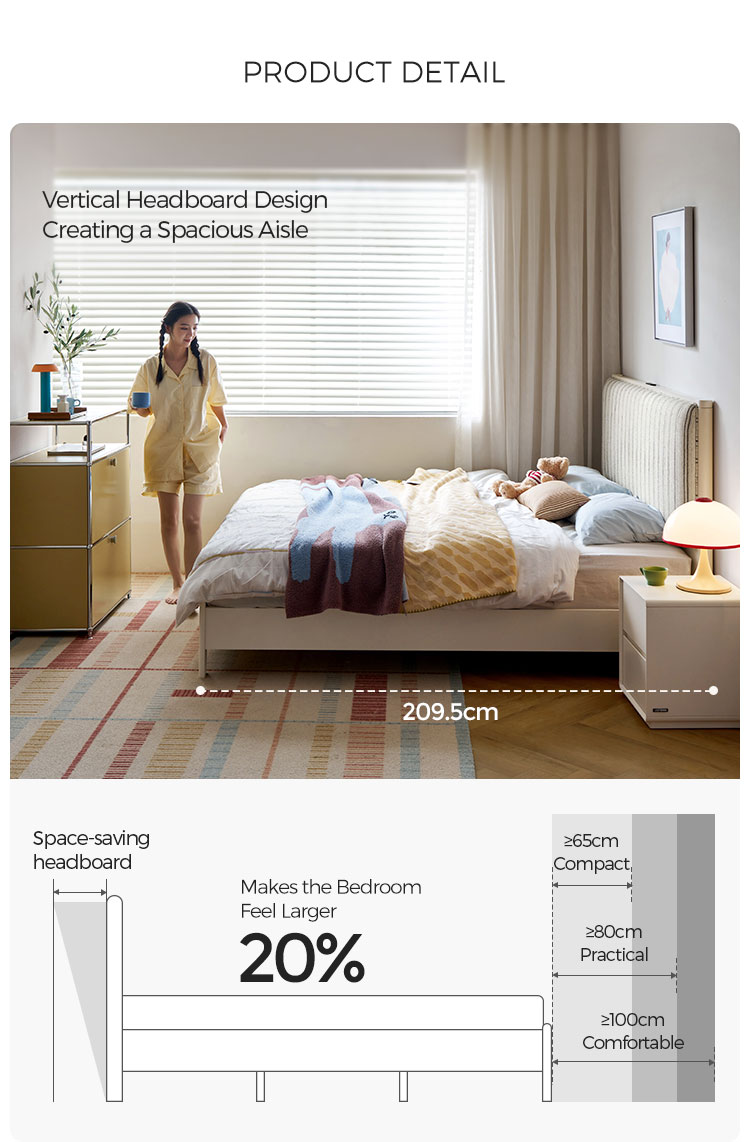 PRODUCT DETAIL

Vertical Headboard Design
Creating a Spacious Aisle

209.5cm

Space-saving
headboard

Makes the Bedroom
Feel Larger
20%

≥65cm
Compact

≥80cm
Practical

≥100cm
Comfortable